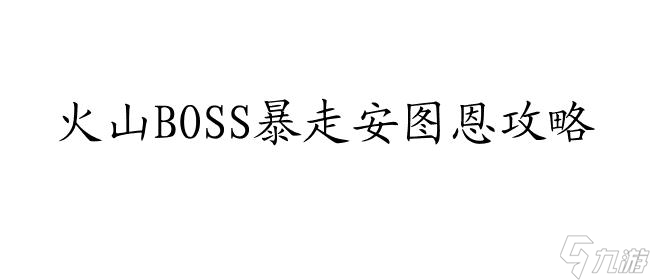 火山BOSS暴走安图恩攻略

九游